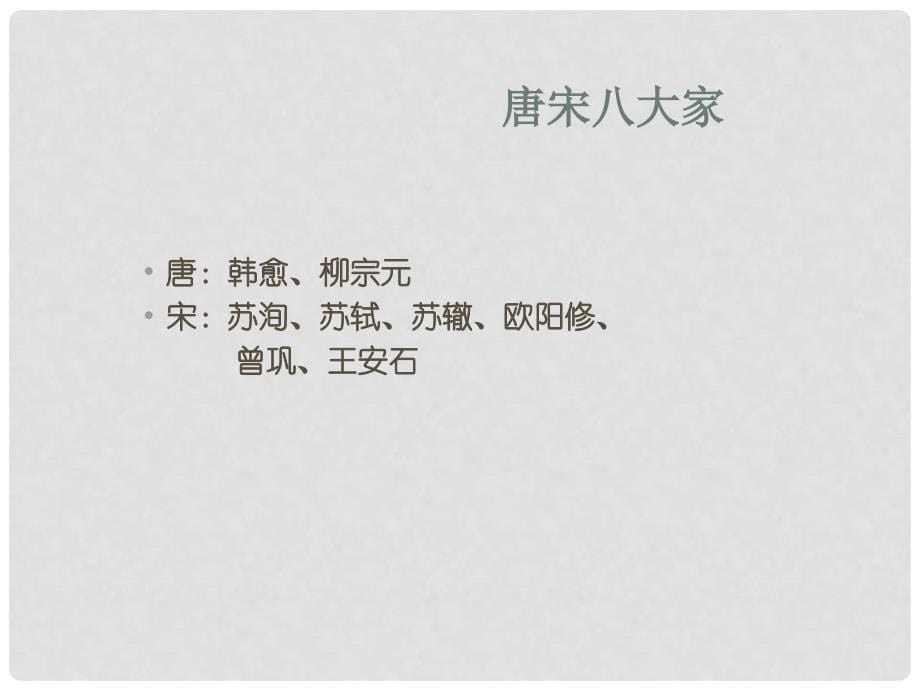 唐宋八大家

• 唐：韩愈、柳宗元
• 宋：苏洵、苏轼、苏辙、欧阳修、曾巩、王安石